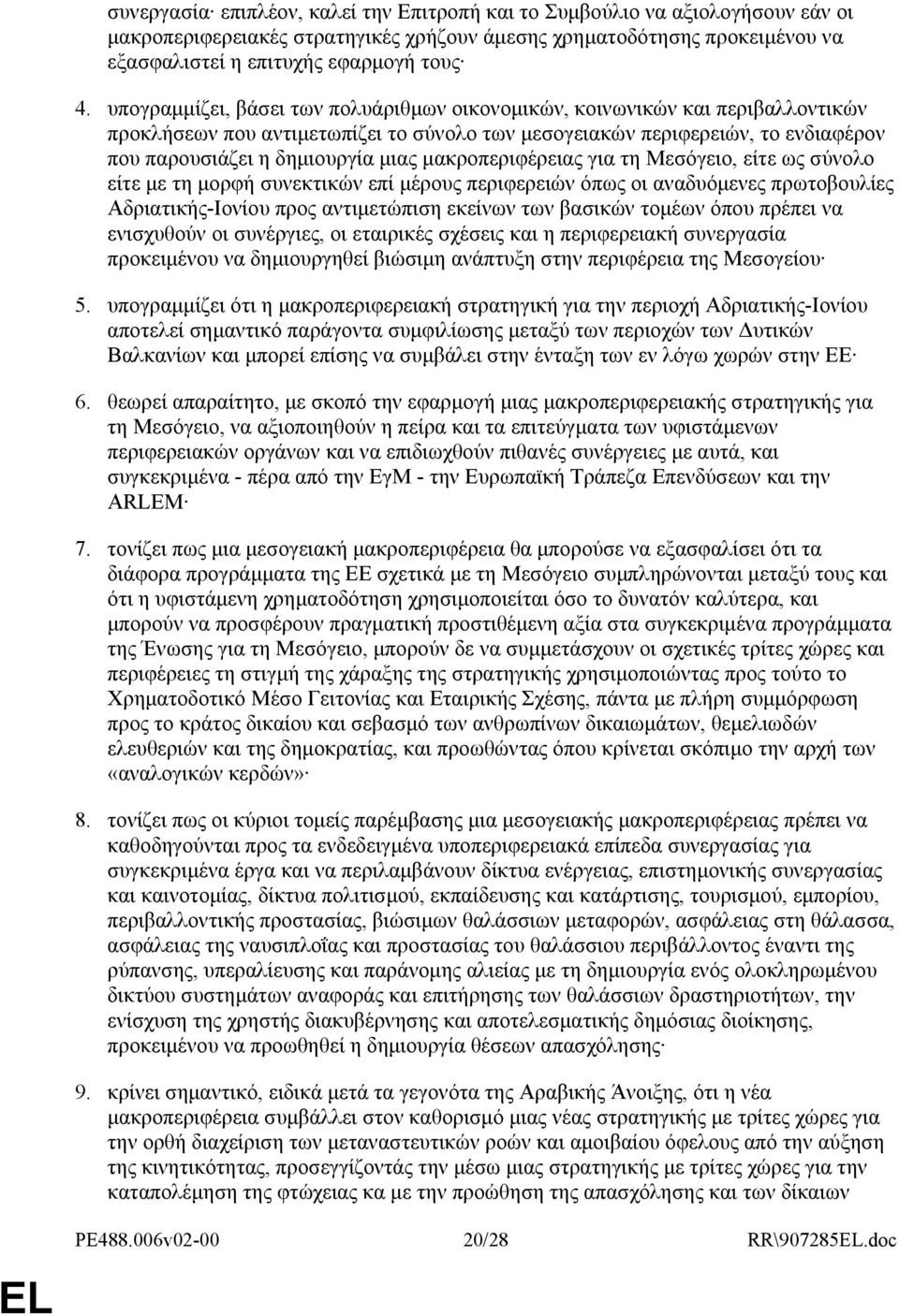 συνεργασία· επιπλέον, καλεί την Επιτροπή και το Συμβούλιο να αξιολογήσουν εάν οι μακροπεριφερειακές στρατηγικές χρήζουν άμεσης χρηματοδότησης προκειμένου να εξασφαλιστεί η επιτυχής εφαρμογή τους·

4. υπογραμμίζει, βάσει των πολυάριθμων οικονομικών, κοινωνικών και περιβαλλοντικών προκλήσεων που αντιμετωπίζει το σύνολο των μεσογειακών περιφερειών, το ενδιαφέρον που παρουσιάζει η δημιουργία μιας μακροπεριφέρειας για τη Μεσόγειο, είτε ως σύνολο είτε με τη μορφή συνεκτικών επί μέρους περιφερειών όπως οι αναδυόμενες πρωτοβουλίες Αδριατικής-Ιονίου προς αντιμετώπιση εκείνων των βασικών τομέων όπου πρέπει να ενισχυθούν οι συνέργιες, οι εταιρικές σχέσεις και η περιφερειακή συνεργασία προκειμένου να δημιουργηθεί βιώσιμη ανάπτυξη στην περιφέρεια της Μεσογείου·

5. υπογραμμίζει ότι η μακροπεριφερειακή στρατηγική για την περιοχή Αδριατικής-Ιονίου αποτελεί σημαντικό παράγοντα συμφιλίωσης μεταξύ των περιοχών των Δυτικών Βαλκανίων και μπορεί επίσης να συμβάλει στην ένταξη των εν λόγω χωρών στην ΕΕ·

6. θεωρεί απαραίτητο, με σκοπό την εφαρμογή μιας μακροπεριφερειακής στρατηγικής για τη Μεσόγειο, να αξιοποιηθούν η πείρα και τα επιτεύγματα των υφιστάμενων περιφερειακών οργάνων και να επιδιωχθούν πιθανές συνέργειες με αυτά, και συγκεκριμένα - πέρα από την ΕγΜ - την Ευρωπαϊκή Τράπεζα Επενδύσεων και την ARLEM·

7. τονίζει πως μια μεσογειακή μακροπεριφέρεια θα μπορούσε να εξασφαλίσει ότι τα διάφορα προγράμματα της ΕΕ σχετικά με τη Μεσόγειο συμπληρώνονται μεταξύ τους και ότι η υφιστάμενη χρηματοδότηση χρησιμοποιείται όσο το δυνατόν καλύτερα, και μπορούν να προσφέρουν πραγματική προστιθέμενη αξία στα συγκεκριμένα προγράμματα της Ένωσης για τη Μεσόγειο, μπορούν δε να συμμετάσχουν οι σχετικές τρίτες χώρες και περιφέρειες τη στιγμή της χάραξης της στρατηγικής χρησιμοποιώντας προς τούτο το Χρηματοδοτικό Μέσο Γειτονίας και Εταιρικής Σχέσης, πάντα με πλήρη συμμόρφωση προς το κράτος δικαίου και σεβασμό των ανθρωπίνων δικαιωμάτων, θεμελιωδών ελευθεριών και της δημοκρατίας, και προωθώντας όπου κρίνεται σκόπιμο την αρχή των «αναλογικών κερδών»·

8. τονίζει πως οι κύριοι τομείς παρέμβασης μια μεσογειακής μακροπεριφέρειας πρέπει να καθοδηγούνται προς τα ενδεδειγμένα υποπεριφερειακά επίπεδα συνεργασίας για συγκεκριμένα έργα και να περιλαμβάνουν δίκτυα ενέργειας, επιστημονικής συνεργασίας και καινοτομίας, δίκτυα πολιτισμού, εκπαίδευσης και κατάρτισης, τουρισμού, εμπορίου, περιβαλλοντικής προστασίας, βιώσιμων θαλάσσιων μεταφορών, ασφάλειας στη θάλασσα, ασφάλειας της ναυσιπλοΐας και προστασίας του θαλάσσιου περιβάλλοντος έναντι της ρύπανσης, υπεραλίευσης και παράνομης αλιείας με τη δημιουργία ενός ολοκληρωμένου δικτύου συστημάτων αναφοράς και επιτήρησης των θαλάσσιων δραστηριοτήτων, την ενίσχυση της χρηστής διακυβέρνησης και αποτελεσματικής δημόσιας διοίκησης, προκειμένου να προωθηθεί η δημιουργία θέσεων απασχόλησης·

9. κρίνει σημαντικό, ειδικά μετά τα γεγονότα της Αραβικής Άνοιξης, ότι η νέα μακροπεριφέρεια συμβάλλει στον καθορισμό μιας νέας στρατηγικής με τρίτες χώρες για την ορθή διαχείριση των μεταναστευτικών ροών και αμοιβαίου όφελους από την αύξηση της κινητικότητας, προσεγγίζοντάς την μέσω μιας στρατηγικής με τρίτες χώρες για την καταπολέμηση της φτώχειας κα με την προώθηση της απασχόλησης και των δίκαιων

PE488.006v02-00 20/28 RR\907285EL.doc

EL